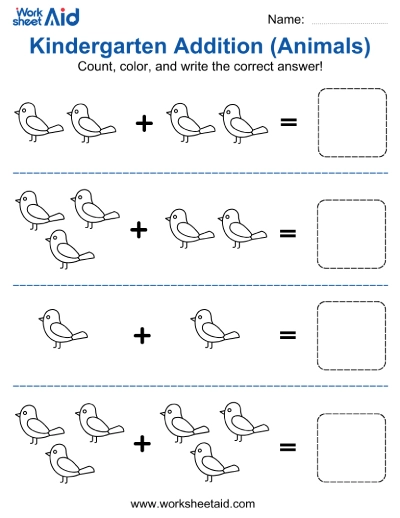 Work sheet Aid

Name:

Kindergarten Addition (Animals)

Count, color, and write the correct answer!

+ =

+ =

+ =

+ =

www.worksheetaid.com